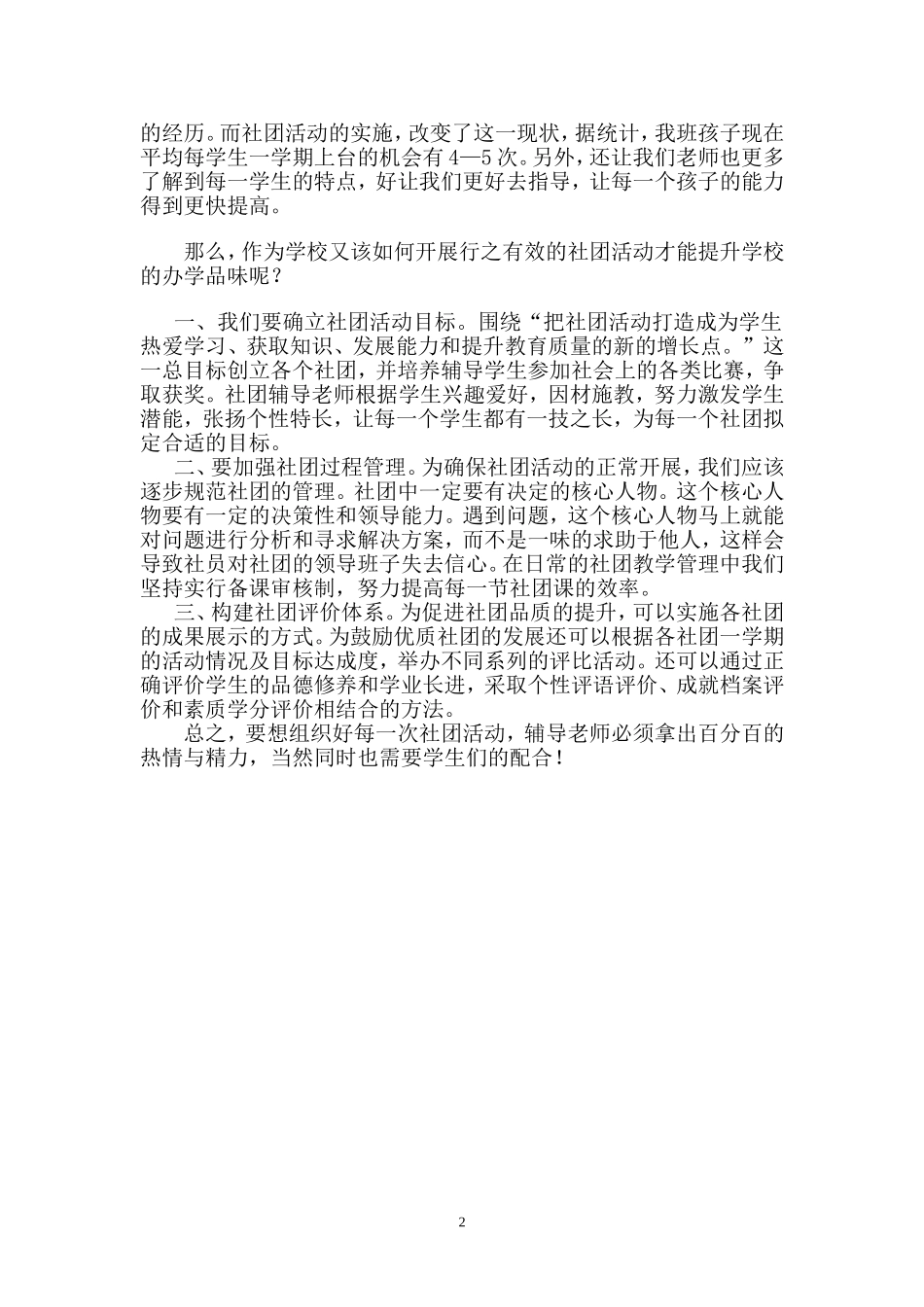 的经历。而社团活动的实施，改变了这一现状，据统计，我班孩子现在平均每学生一学期上台的机会有 4—5 次。另外，还让我们老师也更多了解到每一学生的特点，好让我们更好去指导，让每一个孩子的能力得到更快提高。

那么，作为学校又该如何开展行之有效的社团活动才能提升学校的办学品味呢？

一、我们要确立社团活动目标。围绕“把社团活动打造成为学生热爱学习、获取知识、发展能力和提升教育质量的新的增长点。”这一总目标创立各个社团，并培养辅导学生参加社会上的各类比赛，争取获奖。社团辅导老师根据学生兴趣爱好，因材施教，努力激发学生潜能，张扬个性特长，让每一个学生都有一技之长，为每一个社团拟定合适的目标。

二、要加强社团过程管理。为确保社团活动的正常开展，我们应该逐步规范社团的管理。社团中一定要有决定的核心人物。这个核心人物要有一定的决策性和领导能力。遇到问题，这个核心人物马上就能对问题进行分析和寻求解决方案，而不是一味的求助于他人，这样会导致社员对社团的领导班子失去信心。在日常的社团教学管理中我们坚持实行备课审核制，努力提高每一节社团课的效率。

三、构建社团评价体系。为促进社团品质的提升，可以实施各社团的成果展示的方式。为鼓励优质社团的发展还可以根据各社团一学期的活动情况及目标达成度，举办不同系列的评比活动。还可以通过正确评价学生的品德修养和学业长进，采取个性评语评价、成就档案评价和素质学分评价相结合的方法。

总之，要想组织好每一次社团活动，辅导老师必须拿出百分百的热情与精力，当然同时也需要学生们的配合！

2